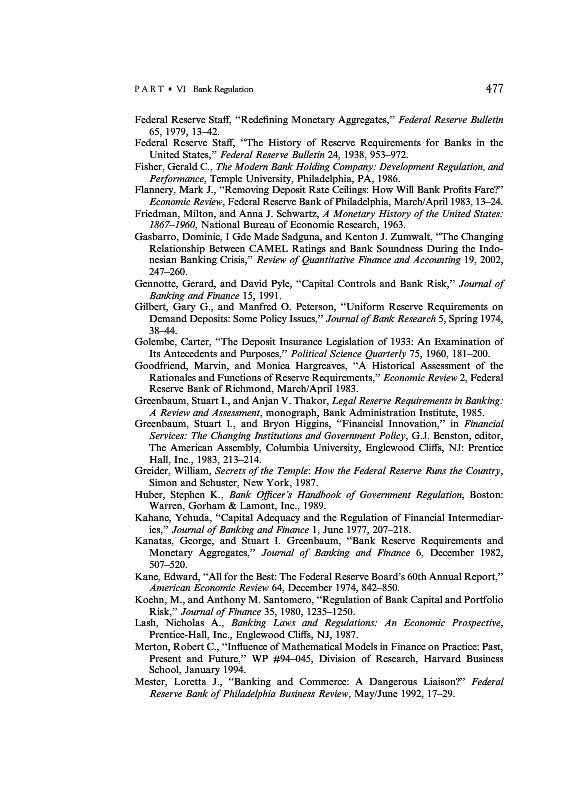 PART • VI Bank Regulation 477

Federal Reserve Staff, "Redefining Monetary Aggregates," Federal Reserve Bulletin 65, 1979, 13–42.

Federal Reserve Staff, "The History of Reserve Requirements for Banks in the United States," Federal Reserve Bulletin 24, 1938, 953–972.

Fisher, Gerald C., The Modern Bank Holding Company: Development Regulation, and Performance, Temple University, Philadelphia, PA, 1986.

Flannery, Mark J., "Removing Deposit Rate Ceilings: How Will Bank Profits Fare?" Economic Review, Federal Reserve Bank of Philadelphia, March/April 1983, 13–24.

Friedman, Milton, and Anna J. Schwartz, A Monetary History of the United States: 1867–1960, National Bureau of Economic Research, 1963.

Gasbarro, Dominic, I Gde Made Sadguna, and Kenton J. Zumwalt, "The Changing Relationship Between CAMEL Ratings and Bank Soundness During the Indonesian Banking Crisis," Review of Quantitative Finance and Accounting 19, 2002, 247–260.

Gennotte, Gerard, and David Pyle, "Capital Controls and Bank Risk," Journal of Banking and Finance 15, 1991.

Gilbert, Gary G., and Manfred O. Peterson, "Uniform Reserve Requirements on Demand Deposits: Some Policy Issues," Journal of Bank Research 5, Spring 1974, 38–44.

Golembe, Carter, "The Deposit Insurance Legislation of 1933: An Examination of Its Antecedents and Purposes," Political Science Quarterly 75, 1960, 181–200.

Goodfriend, Marvin, and Monica Hargreaves, "A Historical Assessment of the Rationales and Functions of Reserve Requirements," Economic Review 2, Federal Reserve Bank of Richmond, March/April 1983.

Greenbaum, Stuart I., and Anjan V. Thakor, Legal Reserve Requirements in Banking: A Review and Assessment, monograph, Bank Administration Institute, 1985.

Greenbaum, Stuart I., and Bryon Higgins, "Financial Innovation," in Financial Services: The Changing Institutions and Government Policy, G.J. Benston, editor, The American Assembly, Columbia University, Englewood Cliffs, NJ: Prentice Hall, Inc., 1983, 213–214.

Greider, William, Secrets of the Temple: How the Federal Reserve Runs the Country, Simon and Schuster, New York, 1987.

Huber, Stephen K., Bank Officer's Handbook of Government Regulation, Boston: Warren, Gorham & Lamont, Inc., 1989.

Kahane, Yehuda, "Capital Adequacy and the Regulation of Financial Intermediaries," Journal of Banking and Finance 1, June 1977, 207–218.

Kanatas, George, and Stuart I. Greenbaum, "Bank Reserve Requirements and Monetary Aggregates," Journal of Banking and Finance 6, December 1982, 507–520.

Kane, Edward, "All for the Best: The Federal Reserve Board's 60th Annual Report," American Economic Review 64, December 1974, 842–850.

Koehn, M., and Anthony M. Santomero, "Regulation of Bank Capital and Portfolio Risk," Journal of Finance 35, 1980, 1235–1250.

Lash, Nicholas A., Banking Laws and Regulations: An Economic Prospective, Prentice-Hall, Inc., Englewood Cliffs, NJ, 1987.

Merton, Robert C., "Influence of Mathematical Models in Finance on Practice: Past, Present and Future," WP #94–045, Division of Research, Harvard Business School, January 1994.

Mester, Loretta J., "Banking and Commerce: A Dangerous Liaison?" Federal Reserve Bank of Philadelphia Business Review, May/June 1992, 17–29.